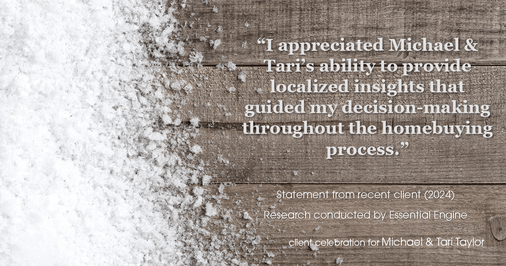 “I appreciated Michael & Tari’s ability to provide localized insights that guided my decision-making throughout the homebuying process.”

Statement from recent client (2024)

Research conducted by Essential Engine

client celebration for Michael & Tari Taylor